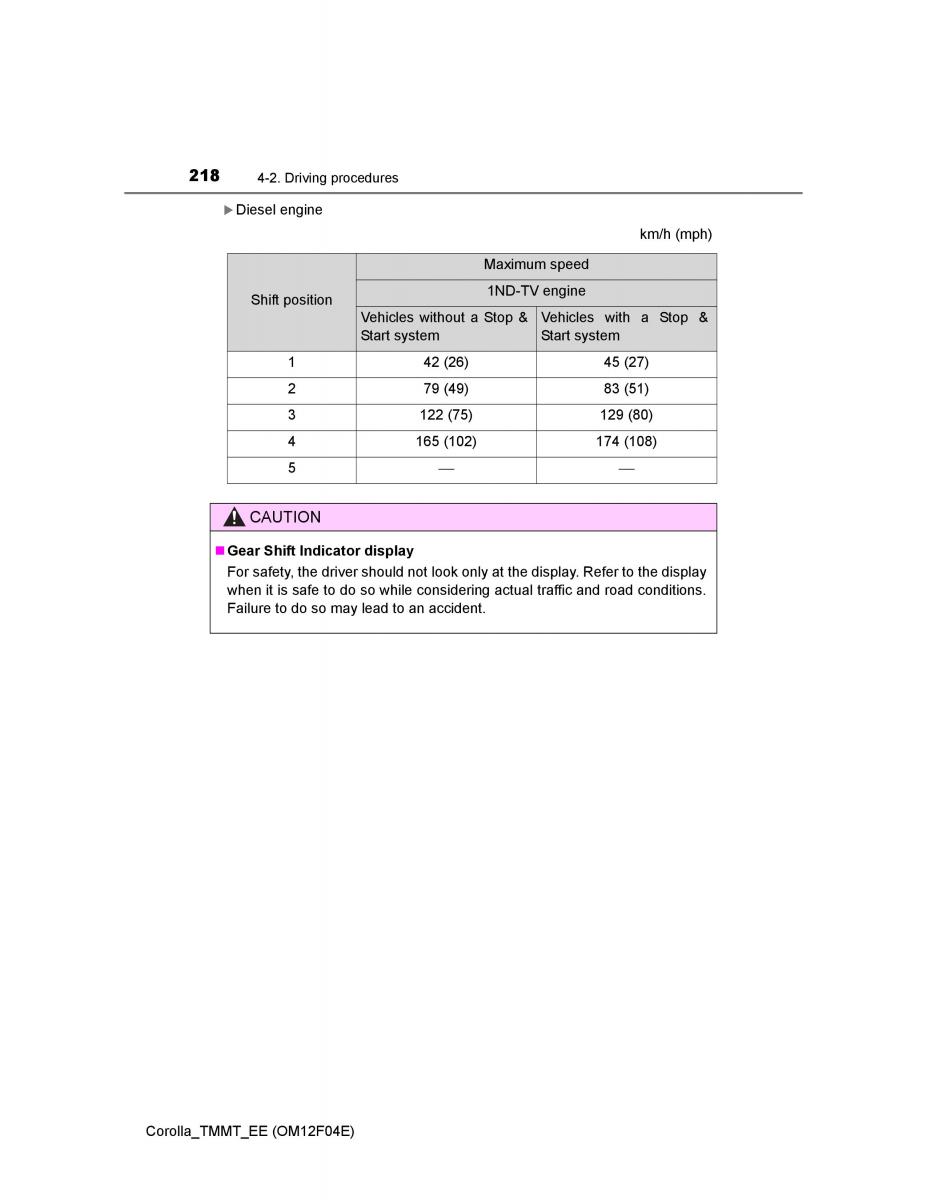 218 4-2. Driving procedures

▶Diesel engine

km/h (mph)

| Shift position | Maximum speed | |
|---|---|---|
| | 1ND-TV engine | |
| | Vehicles without a Stop & Start system | Vehicles with a Stop & Start system |
| 1 | 42 (26) | 45 (27) |
| 2 | 79 (49) | 83 (51) |
| 3 | 122 (75) | 129 (80) |
| 4 | 165 (102) | 174 (108) |
| 5 | — | — |

CAUTION

■Gear Shift Indicator display

For safety, the driver should not look only at the display. Refer to the display when it is safe to do so while considering actual traffic and road conditions. Failure to do so may lead to an accident.

Corolla_TMMT_EE (OM12F04E)